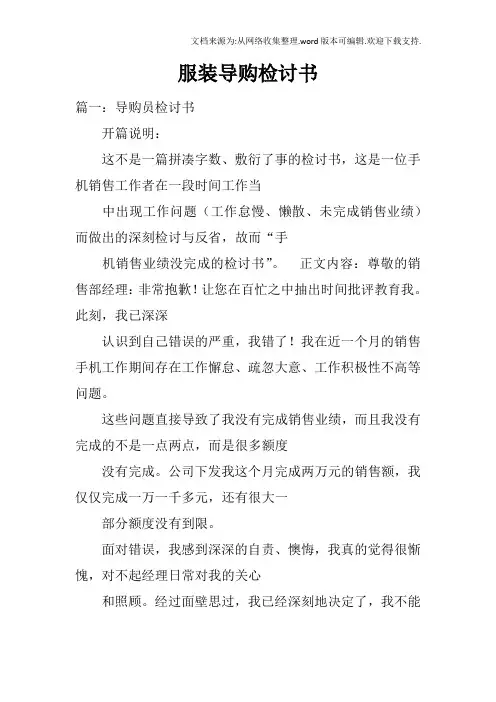 文档来源为:从网络收集整理.word版本可编辑.欢迎下载支持.

服装导购检讨书

篇一：导购员检讨书

开篇说明：

这不是一篇拼凑字数、敷衍了事的检讨书，这是一位手机销售工作者在一段时间工作当

中出现工作问题（工作怠慢、懒散、未完成销售业绩）而做出的深刻检讨与反省，故而“手

机销售业绩没完成的检讨书”。 正文内容：尊敬的销售部经理：非常抱歉！让您在百忙之中抽出时间批评教育我。此刻，我已深深

认识到自己错误的严重，我错了！我在近一个月的销售手机工作期间存在工作懈怠、疏忽大意、工作积极性不高等问题。

这些问题直接导致了我没有完成销售业绩，而且我没有完成的不是一点两点，而是很多额度

没有完成。公司下发我这个月完成两万元的销售额，我仅仅完成一万一千多元，还有很大一

部分额度没有到限。

面对错误，我感到深深的自责、懊悔，我真的觉得很惭愧，对不起经理日常对我的关心

和照顾。经过面壁思过，我已经深刻地决定了，我不能